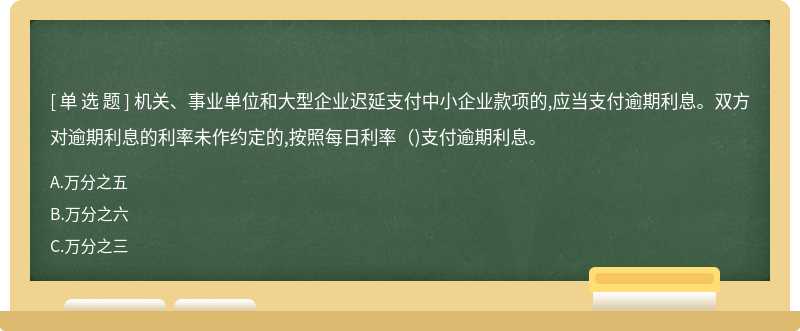 [ 单 选 题 ] 机关、事业单位和大型企业迟延支付中小企业款项的,应当支付逾期利息。双方对逾期利息的利率未作约定的,按照每日利率（)支付逾期利息。

A.万分之五

B.万分之六

C.万分之三